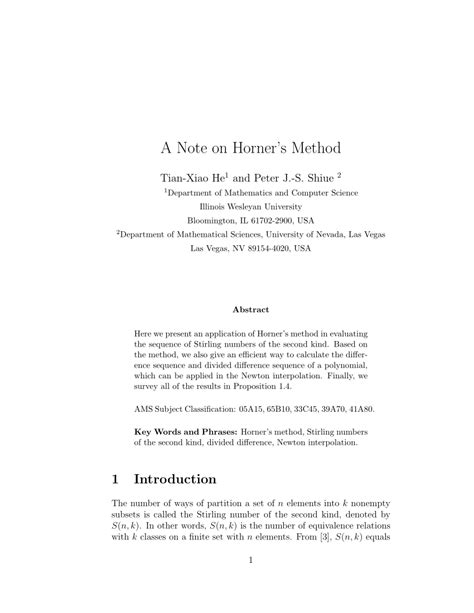 A Note on Horner's Method

Tian-Xiao He$^1$ and Peter J.-S. Shiue $^2$

$^1$Department of Mathematics and Computer Science
Illinois Wesleyan University
Bloomington, IL 61702-2900, USA
$^2$Department of Mathematical Sciences, University of Nevada, Las Vegas
Las Vegas, NV 89154-4020, USA

Abstract

Here we present an application of Horner's method in evaluating the sequence of Stirling numbers of the second kind. Based on the method, we also give an efficient way to calculate the difference sequence and divided difference sequence of a polynomial, which can be applied in the Newton interpolation. Finally, we survey all of the results in Proposition 1.4.

AMS Subject Classification: 05A15, 65B10, 33C45, 39A70, 41A80.

Key Words and Phrases: Horner's method, Stirling numbers of the second kind, divided difference, Newton interpolation.

1 Introduction

The number of ways of partition a set of $n$ elements into $k$ nonempty subsets is called the Stirling number of the second kind, denoted by $S(n,k)$. In other words, $S(n,k)$ is the number of equivalence relations with $k$ classes on a finite set with $n$ elements. From [3], $S(n,k)$ equals

1